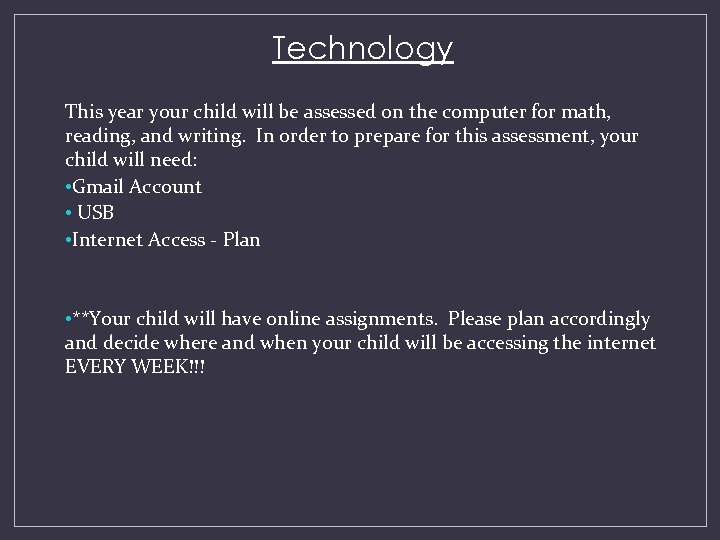 Technology

This year your child will be assessed on the computer for math, reading, and writing. In order to prepare for this assessment, your child will need:
•Gmail Account
• USB
•Internet Access - Plan

•**Your child will have online assignments. Please plan accordingly and decide where and when your child will be accessing the internet EVERY WEEK!!!